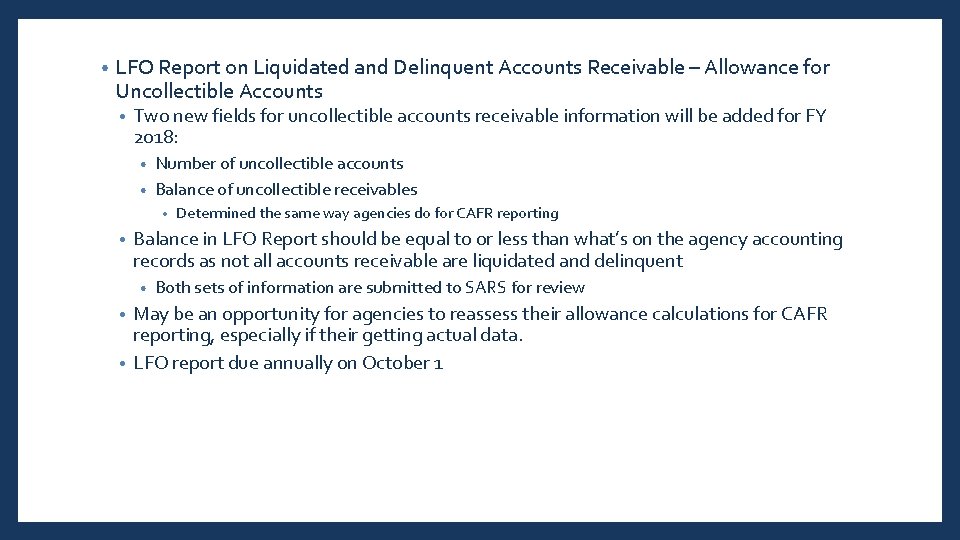 • LFO Report on Liquidated and Delinquent Accounts Receivable – Allowance for Uncollectible Accounts

• Two new fields for uncollectible accounts receivable information will be added for FY 2018:

• Number of uncollectible accounts

• Balance of uncollectible receivables

• Determined the same way agencies do for CAFR reporting

• Balance in LFO Report should be equal to or less than what's on the agency accounting records as not all accounts receivable are liquidated and delinquent

• Both sets of information are submitted to SARS for review

• May be an opportunity for agencies to reassess their allowance calculations for CAFR reporting, especially if their getting actual data.

• LFO report due annually on October 1